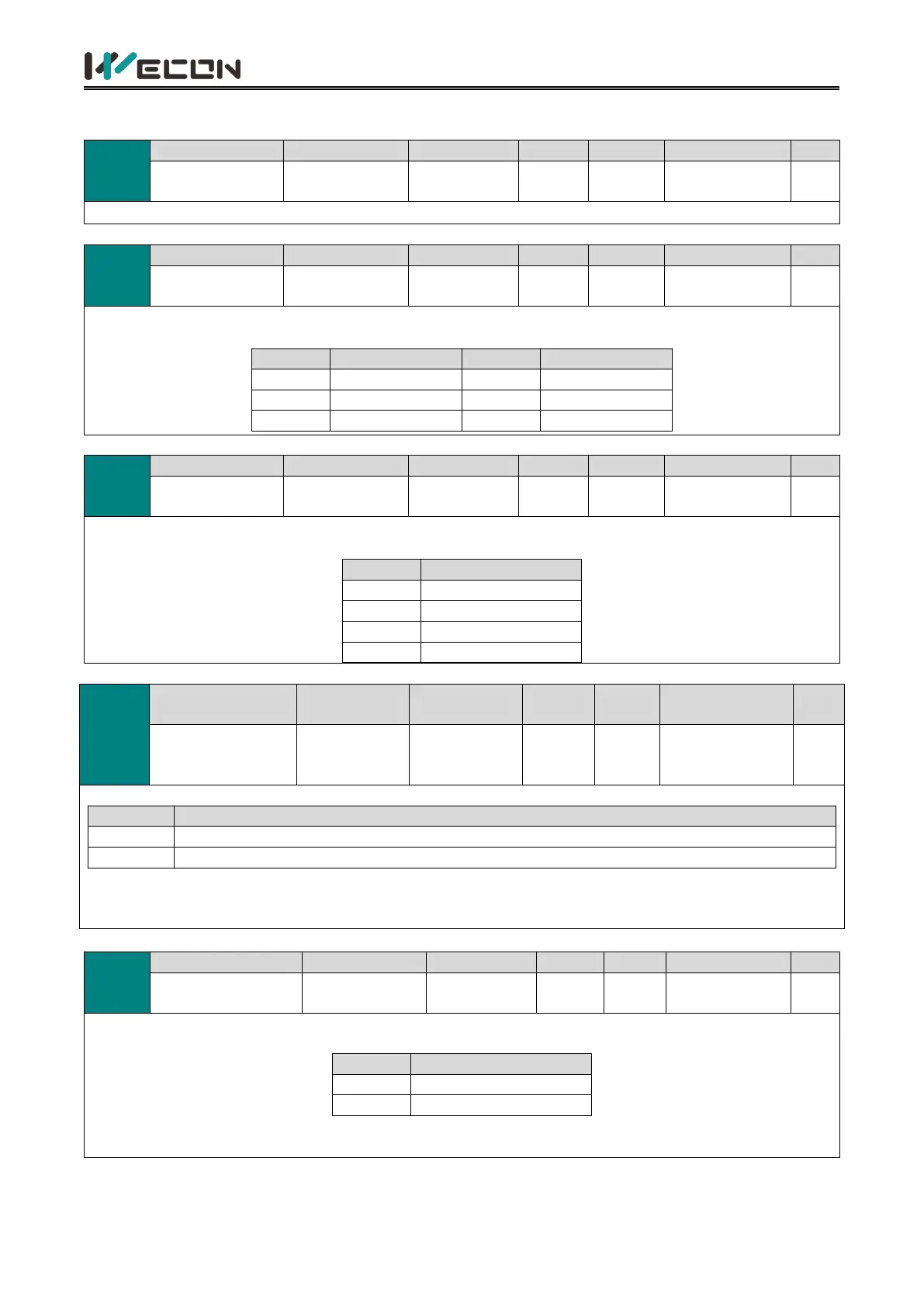 WECON